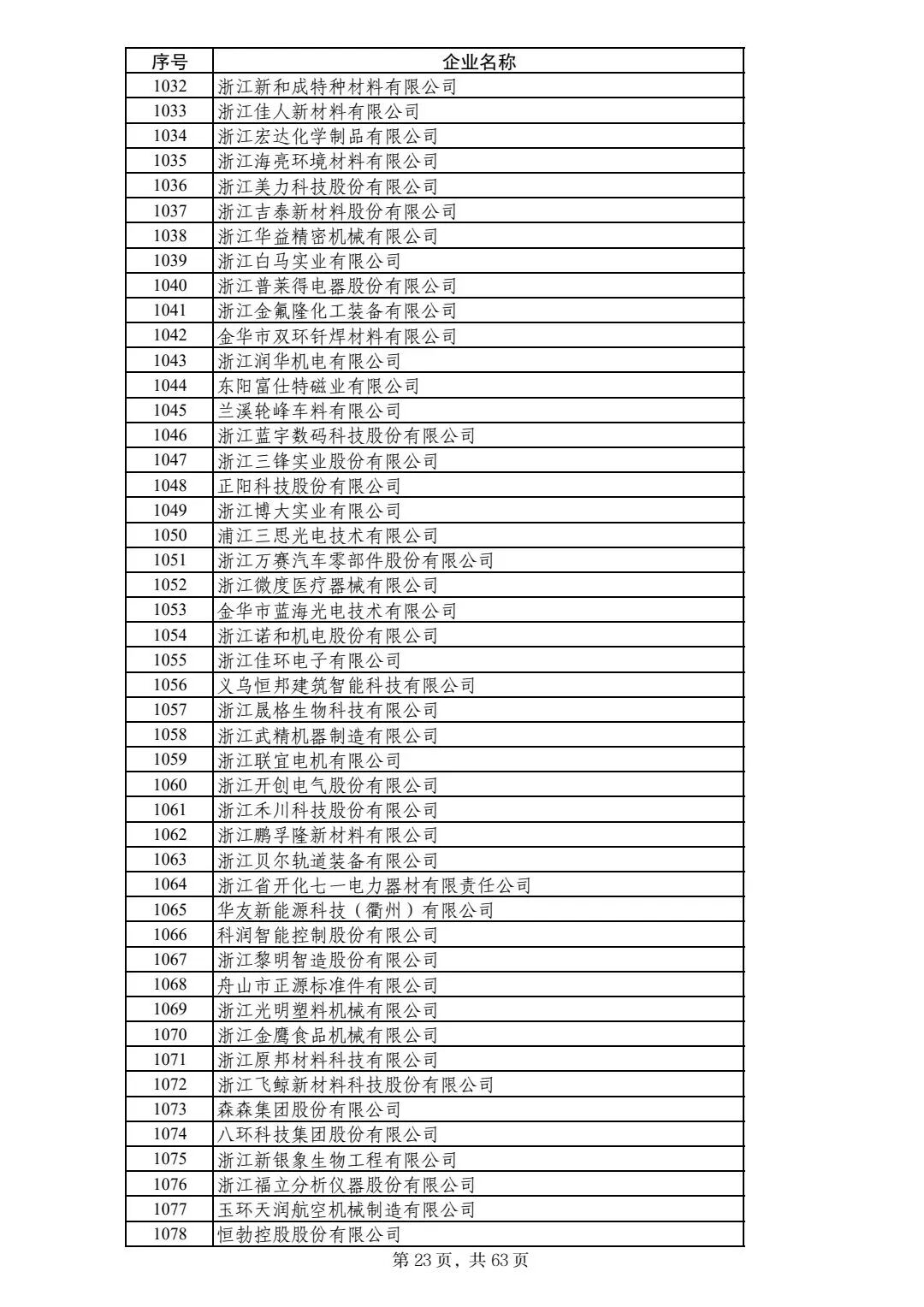 | 序号 | 企业名称 |
|---|---|
| 1032 | 浙江新和成特种材料有限公司 |
| 1033 | 浙江佳人新材料有限公司 |
| 1034 | 浙江宏达化学制品有限公司 |
| 1035 | 浙江海亮环境材料有限公司 |
| 1036 | 浙江美力科技股份有限公司 |
| 1037 | 浙江吉泰新材料股份有限公司 |
| 1038 | 浙江华益精密机械有限公司 |
| 1039 | 浙江白马实业有限公司 |
| 1040 | 浙江普莱得电器股份有限公司 |
| 1041 | 浙江金氟隆化工装备有限公司 |
| 1042 | 金华市双环钎焊材料有限公司 |
| 1043 | 浙江润华机电有限公司 |
| 1044 | 东阳富仕特磁业有限公司 |
| 1045 | 兰溪轮峰车料有限公司 |
| 1046 | 浙江蓝宇数码科技股份有限公司 |
| 1047 | 浙江三锋实业股份有限公司 |
| 1048 | 正阳科技股份有限公司 |
| 1049 | 浙江博大实业有限公司 |
| 1050 | 浦江三思光电技术有限公司 |
| 1051 | 浙江万赛汽车零部件股份有限公司 |
| 1052 | 浙江微度医疗器械有限公司 |
| 1053 | 金华市蓝海光电技术有限公司 |
| 1054 | 浙江诺和机电股份有限公司 |
| 1055 | 浙江佳环电子有限公司 |
| 1056 | 义乌恒邦建筑智能科技有限公司 |
| 1057 | 浙江晟格生物科技有限公司 |
| 1058 | 浙江武精机器制造有限公司 |
| 1059 | 浙江联宜电机有限公司 |
| 1060 | 浙江开创电气股份有限公司 |
| 1061 | 浙江禾川科技股份有限公司 |
| 1062 | 浙江鹏孚隆新材料有限公司 |
| 1063 | 浙江贝尔轨道装备有限公司 |
| 1064 | 浙江省开化七一电力器材有限责任公司 |
| 1065 | 华友新能源科技（衢州）有限公司 |
| 1066 | 科润智能控制股份有限公司 |
| 1067 | 浙江黎明智造股份有限公司 |
| 1068 | 舟山市正源标准件有限公司 |
| 1069 | 浙江光明塑料机械有限公司 |
| 1070 | 浙江金鹰食品机械有限公司 |
| 1071 | 浙江原邦材料科技有限公司 |
| 1072 | 浙江飞鲸新材料科技股份有限公司 |
| 1073 | 森森集团股份有限公司 |
| 1074 | 八环科技集团股份有限公司 |
| 1075 | 浙江新银象生物工程有限公司 |
| 1076 | 浙江福立分析仪器股份有限公司 |
| 1077 | 玉环天润航空机械制造有限公司 |
| 1078 | 恒勃控股股份有限公司 |

第 23 页，共 63 页